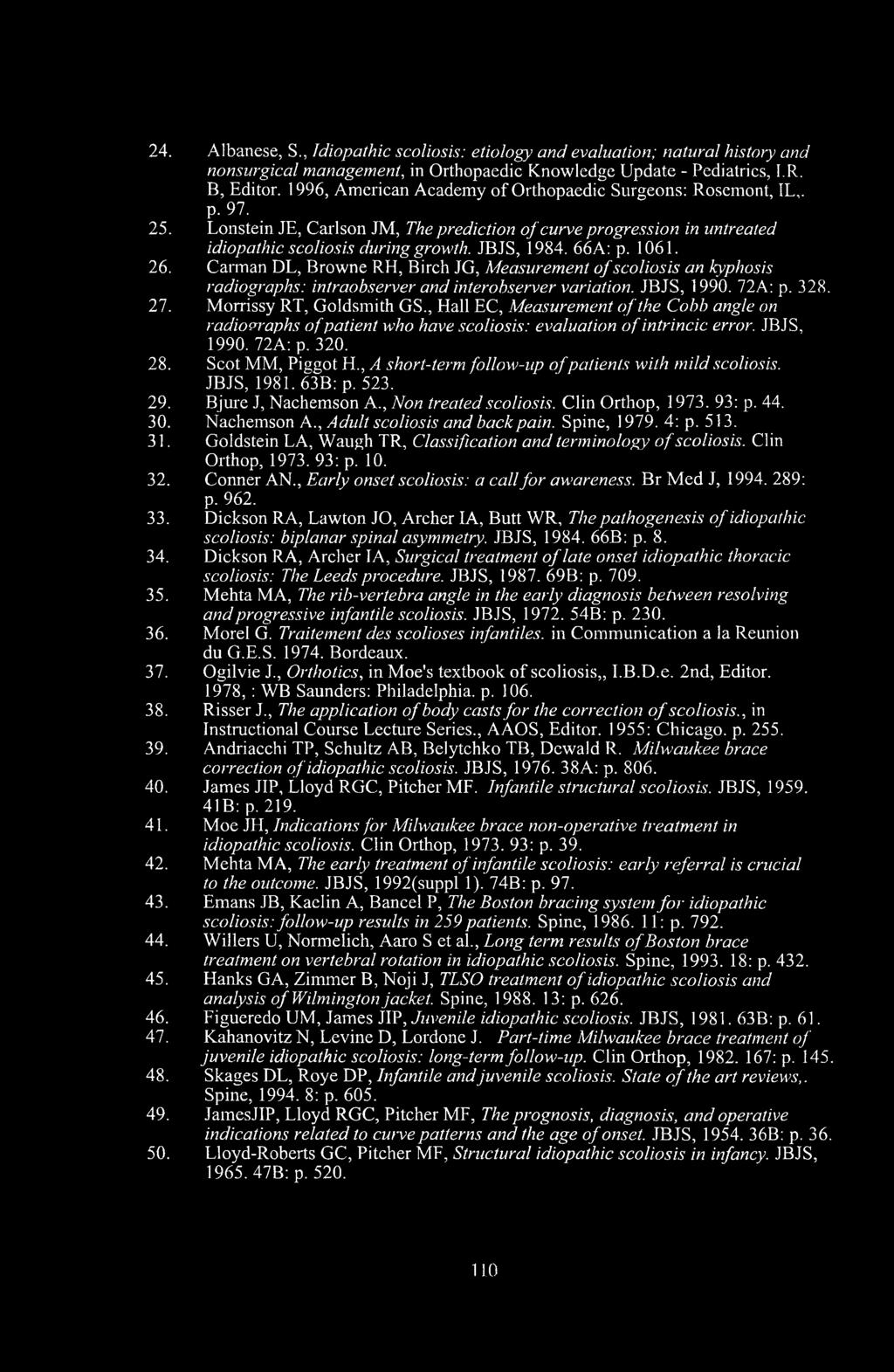 24. Albanese, S., Idiopathic scoliosis: etiology and evaluation; natural history and nonsurgical management, in Orthopaedic Knowledge Update - Pediatrics, I.R. B, Editor. 1996, American Academy of Orthopaedic Surgeons: Rosemont, IL,. p. 97.
25. Lonstein JE, Carlson JM, The prediction of curve progression in untreated idiopathic scoliosis during growth. JBJS, 1984. 66A: p. 1061.
26. Carman DL, Browne RH, Birch JG, Measurement of scoliosis an kyphosis radiographs: intraobserver and interobserver variation. JBJS, 1990. 72A: p. 328.
27. Morrissy RT, Goldsmith GS., Hall EC, Measurement of the Cobb angle on radiographs of patient who have scoliosis: evaluation of intrincic error. JBJS, 1990. 72A: p. 320.
28. Scot MM, Piggot H., A short-term follow-up of patients with mild scoliosis. JBJS, 1981. 63B: p. 523.
29. Bjure J, Nachemson A., Non treated scoliosis. Clin Orthop, 1973. 93: p. 44.
30. Nachemson A., Adult scoliosis and back pain. Spine, 1979. 4: p. 513.
31. Goldstein LA, Waugh TR, Classification and terminology of scoliosis. Clin Orthop, 1973. 93: p. 10.
32. Conner AN., Early onset scoliosis: a call for awareness. Br Med J, 1994. 289: p. 962.
33. Dickson RA, Lawton JO, Archer IA, Butt WR, The pathogenesis of idiopathic scoliosis: biplanar spinal asymmetry. JBJS, 1984. 66B: p. 8.
34. Dickson RA, Archer IA, Surgical treatment of late onset idiopathic thoracic scoliosis: The Leeds procedure. JBJS, 1987. 69B: p. 709.
35. Mehta MA, The rib-vertebra angle in the early diagnosis between resolving and progressive infantile scoliosis. JBJS, 1972. 54B: p. 230.
36. Morel G. Traitement des scolioses infantiles. in Communication a la Reunion du G.E.S. 1974. Bordeaux.
37. Ogilvie J., Orthotics, in Moe's textbook of scoliosis,, I.B.D.e. 2nd, Editor. 1978, : WB Saunders: Philadelphia. p. 106.
38. Risser J., The application of body casts for the correction of scoliosis., in Instructional Course Lecture Series., AAOS, Editor. 1955: Chicago. p. 255.
39. Andriacchi TP, Schultz AB, Belytchko TB, Dewald R. Milwaukee brace correction of idiopathic scoliosis. JBJS, 1976. 38A: p. 806.
40. James JIP, Lloyd RGC, Pitcher MF. Infantile structural scoliosis. JBJS, 1959. 41B: p. 219.
41. Moe JH, Indications for Milwaukee brace non-operative treatment in idiopathic scoliosis. Clin Orthop, 1973. 93: p. 39.
42. Mehta MA, The early treatment of infantile scoliosis: early referral is crucial to the outcome. JBJS, 1992(suppl 1). 74B: p. 97.
43. Emans JB, Kaelin A, Bancel P, The Boston bracing system for idiopathic scoliosis: follow-up results in 259 patients. Spine, 1986. 11: p. 792.
44. Willers U, Normelich, Aaro S et al., Long term results of Boston brace treatment on vertebral rotation in idiopathic scoliosis. Spine, 1993. 18: p. 432.
45. Hanks GA, Zimmer B, Noji J, TLSO treatment of idiopathic scoliosis and analysis of Wilmington jacket. Spine, 1988. 13: p. 626.
46. Figueredo UM, James JIP, Juvenile idiopathic scoliosis. JBJS, 1981. 63B: p. 61.
47. Kahanovitz N, Levine D, Lordone J. Part-time Milwaukee brace treatment of juvenile idiopathic scoliosis: long-term follow-up. Clin Orthop, 1982. 167: p. 145.
48. Skages DL, Roye DP, Infantile and juvenile scoliosis. State of the art reviews,. Spine, 1994. 8: p. 605.
49. JamesJIP, Lloyd RGC, Pitcher MF, The prognosis, diagnosis, and operative indications related to curve patterns and the age of onset. JBJS, 1954. 36B: p. 36.
50. Lloyd-Roberts GC, Pitcher MF, Structural idiopathic scoliosis in infancy. JBJS, 1965. 47B: p. 520.

110